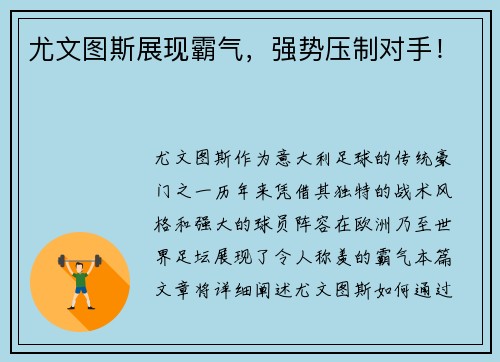 尤文图斯展现霸气，强势压制对手！

尤文图斯作为意大利足球的传统豪门之一历年来凭借其独特的战术风格和强大的球员阵容在欧洲乃至世界足坛展现了令人称羡的霸气本篇文章将详细阐述尤文图斯如何通过